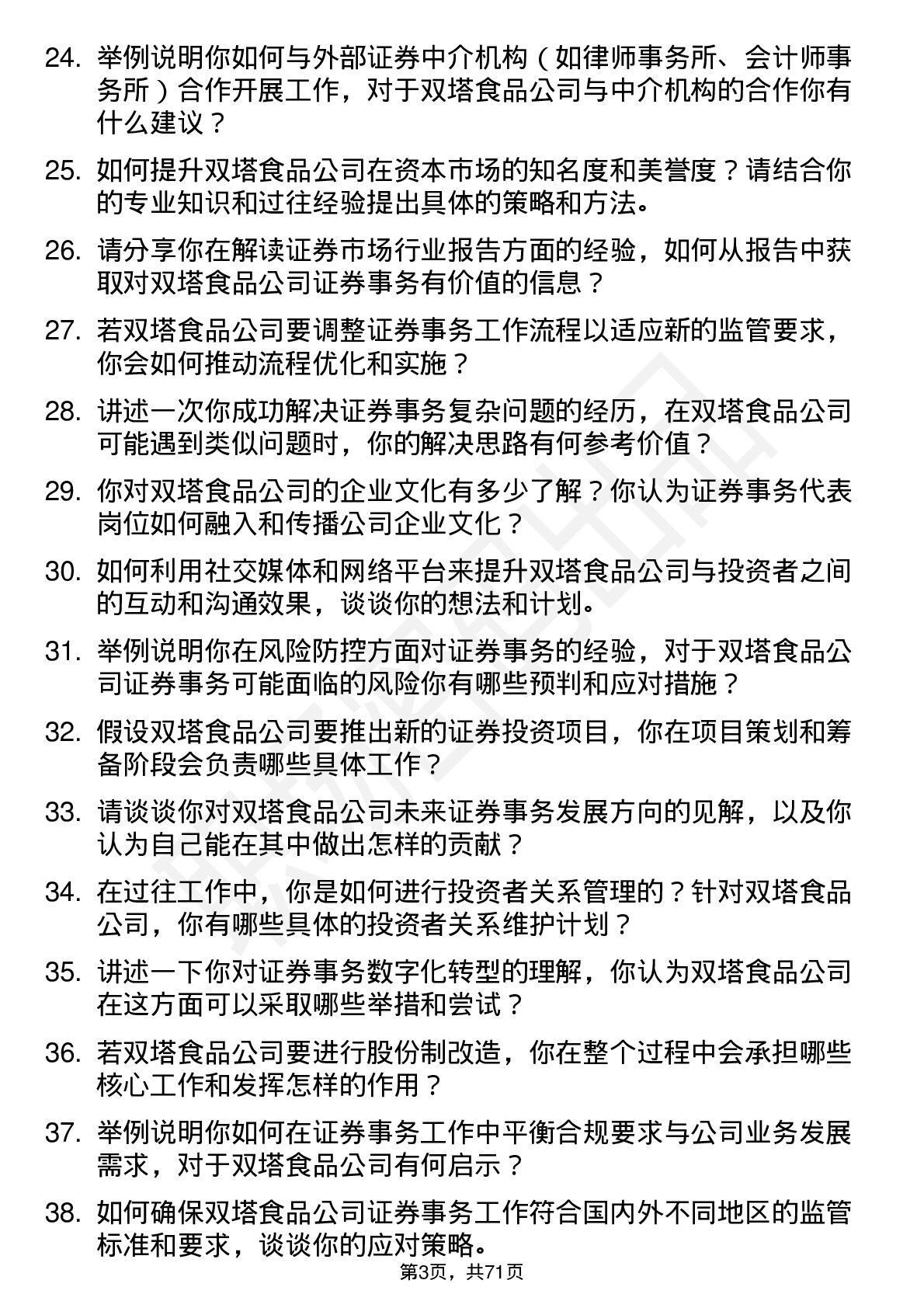 24. 举例说明你如何与外部证券中介机构（如律师事务所、会计师事务所）合作开展工作，对于双塔食品公司与中介机构的合作你有什么建议？

25. 如何提升双塔食品公司在资本市场的知名度和美誉度？请结合你的专业知识和过往经验提出具体的策略和方法。

26. 请分享你在解读证券市场行业报告方面的经验，如何从报告中获取对双塔食品公司证券事务有价值的信息？

27. 若双塔食品公司要调整证券事务工作流程以适应新的监管要求，你会如何推动流程优化和实施？

28. 讲述一次你成功解决证券事务复杂问题的经历，在双塔食品公司可能遇到类似问题时，你的解决思路有何参考价值？

29. 你对双塔食品公司的企业文化有多少了解？你认为证券事务代表岗位如何融入和传播公司企业文化？

30. 如何利用社交媒体和网络平台来提升双塔食品公司与投资者之间的互动和沟通效果，谈谈你的想法和计划。

31. 举例说明你在风险防控方面对证券事务的经验，对于双塔食品公司证券事务可能面临的风险你有哪些预判和应对措施？

32. 假设双塔食品公司要推出新的证券投资项目，你在项目策划和筹备阶段会负责哪些具体工作？

33. 请谈谈你对双塔食品公司未来证券事务发展方向的见解，以及你认为自己能在其中做出怎样的贡献？

34. 在过往工作中，你是如何进行投资者关系管理的？针对双塔食品公司，你有哪些具体的投资者关系维护计划？

35. 讲述一下你对证券事务数字化转型的理解，你认为双塔食品公司在这方面可以采取哪些举措和尝试？

36. 若双塔食品公司要进行股份制改造，你在整个过程中会承担哪些核心工作和发挥怎样的作用？

37. 举例说明你如何在证券事务工作中平衡合规要求与公司业务发展需求，对于双塔食品公司有何启示？

38. 如何确保双塔食品公司证券事务工作符合国内外不同地区的监管标准和要求，谈谈你的应对策略。

第3页，共71页